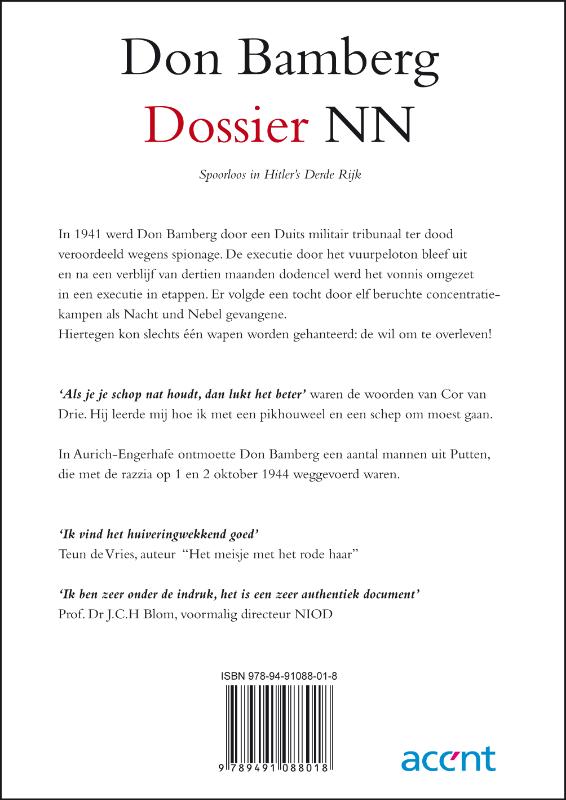 Don Bamberg
Dossier NN

Spoorloos in Hitler's Derde Rijk

In 1941 werd Don Bamberg door een Duits militair tribunaal ter dood veroordeeld wegens spionage. De executie door het vuurpeloton bleef uit en na een verblijf van dertien maanden dodencel werd het vonnis omgezet in een executie in etappen. Er volgde een tocht door elf beruchte concentratiekampen als Nacht und Nebel gevangene.
Hiertegen kon slechts één wapen worden gehanteerd: de wil om te overleven!

'Als je je schop nat houdt, dan lukt het beter' waren de woorden van Cor van Drie. Hij leerde mij hoe ik met een pikhouweel en een schep om moest gaan.

In Aurich-Engerhafe ontmoette Don Bamberg een aantal mannen uit Putten, die met de razzia op 1 en 2 oktober 1944 weggevoerd waren.

'Ik vind het huiveringwekkend goed'
Teun de Vries, auteur "Het meisje met het rode haar"

'Ik ben zeer onder de indruk, het is een zeer authentiek document'
Prof. Dr J.C.H Blom, voormalig directeur NIOD

ISBN 978-94-91088-01-8

9 789491 088018

accent